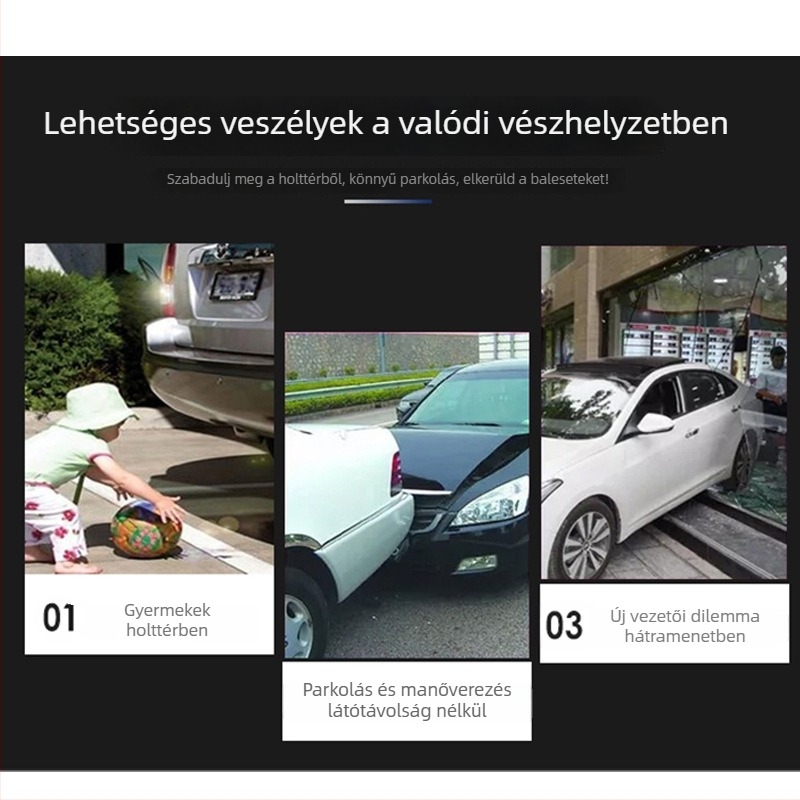 Lehetséges veszélyek a valódi vészhelyzetben

Szabadulj meg a holttérből, könnyű parkolás, elkerüld a baleseteket!

01 Gyermekek holttérben

Parkolás és manőverezés látótávolság nélkül

03 Új vezetői dilemma hátramenetben